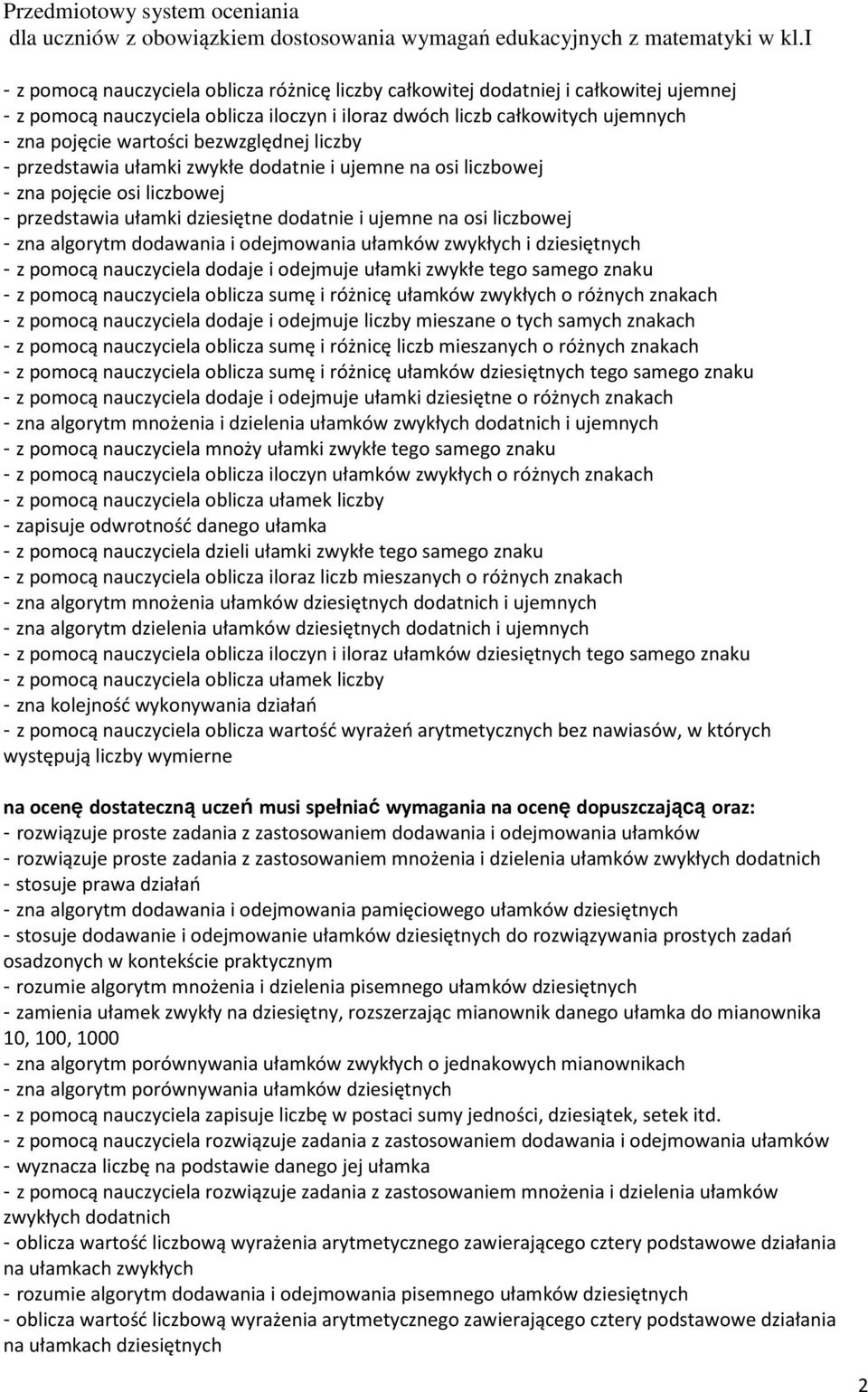 Przedmiotowy system oceniania
dla uczniów z obowiązkiem dostosowania wymagań edukacyjnych z matematyki w kl.I

- z pomocą nauczyciela oblicza różnicę liczby całkowitej dodatniej i całkowitej ujemnej
- z pomocą nauczyciela oblicza iloczyn i iloraz dwóch liczb całkowitych ujemnych
- zna pojęcie wartości bezwzględnej liczby
- przedstawia ułamki zwykłe dodatnie i ujemne na osi liczbowej
- zna pojęcie osi liczbowej
- przedstawia ułamki dziesiętne dodatnie i ujemne na osi liczbowej
- zna algorytm dodawania i odejmowania ułamków zwykłych i dziesiętnych
- z pomocą nauczyciela dodaje i odejmuje ułamki zwykłe tego samego znaku
- z pomocą nauczyciela oblicza sumę i różnicę ułamków zwykłych o różnych znakach
- z pomocą nauczyciela dodaje i odejmuje liczby mieszane o tych samych znakach
- z pomocą nauczyciela oblicza sumę i różnicę liczb mieszanych o różnych znakach
- z pomocą nauczyciela oblicza sumę i różnicę ułamków dziesiętnych tego samego znaku
- z pomocą nauczyciela dodaje i odejmuje ułamki dziesiętne o różnych znakach
- zna algorytm mnożenia i dzielenia ułamków zwykłych dodatnich i ujemnych
- z pomocą nauczyciela mnoży ułamki zwykłe tego samego znaku
- z pomocą nauczyciela oblicza iloczyn ułamków zwykłych o różnych znakach
- z pomocą nauczyciela oblicza ułamek liczby
- zapisuje odwrotność danego ułamka
- z pomocą nauczyciela dzieli ułamki zwykłe tego samego znaku
- z pomocą nauczyciela oblicza iloraz liczb mieszanych o różnych znakach
- zna algorytm mnożenia ułamków dziesiętnych dodatnich i ujemnych
- zna algorytm dzielenia ułamków dziesiętnych dodatnich i ujemnych
- z pomocą nauczyciela oblicza iloczyn i iloraz ułamków dziesiętnych tego samego znaku
- z pomocą nauczyciela oblicza ułamek liczby
- zna kolejność wykonywania działań
- z pomocą nauczyciela oblicza wartość wyrażeń arytmetycznych bez nawiasów, w których występują liczby wymierne

na ocenę dostateczną uczeń musi spełniać wymagania na ocenę dopuszczającą oraz:
- rozwiązuje proste zadania z zastosowaniem dodawania i odejmowania ułamków
- rozwiązuje proste zadania z zastosowaniem mnożenia i dzielenia ułamków zwykłych dodatnich
- stosuje prawa działań
- zna algorytm dodawania i odejmowania pamięciowego ułamków dziesiętnych
- stosuje dodawanie i odejmowanie ułamków dziesiętnych do rozwiązywania prostych zadań osadzonych w kontekście praktycznym
- rozumie algorytm mnożenia i dzielenia pisemnego ułamków dziesiętnych
- zamienia ułamek zwykły na dziesiętny, rozszerzając mianownik danego ułamka do mianownika 10, 100, 1000
- zna algorytm porównywania ułamków zwykłych o jednakowych mianownikach
- zna algorytm porównywania ułamków dziesiętnych
- z pomocą nauczyciela zapisuje liczbę w postaci sumy jedności, dziesiątek, setek itd.
- z pomocą nauczyciela rozwiązuje zadania z zastosowaniem dodawania i odejmowania ułamków
- wyznacza liczbę na podstawie danego jej ułamka
- z pomocą nauczyciela rozwiązuje zadania z zastosowaniem mnożenia i dzielenia ułamków zwykłych dodatnich
- oblicza wartość liczbową wyrażenia arytmetycznego zawierającego cztery podstawowe działania na ułamkach zwykłych
- rozumie algorytm dodawania i odejmowania pisemnego ułamków dziesiętnych
- oblicza wartość liczbową wyrażenia arytmetycznego zawierającego cztery podstawowe działania na ułamkach dziesiętnych

2